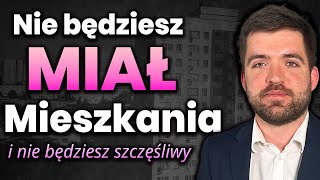 Nie będziesz
MIAŁ
Mieszkania
i nie będziesz szczęśliwy